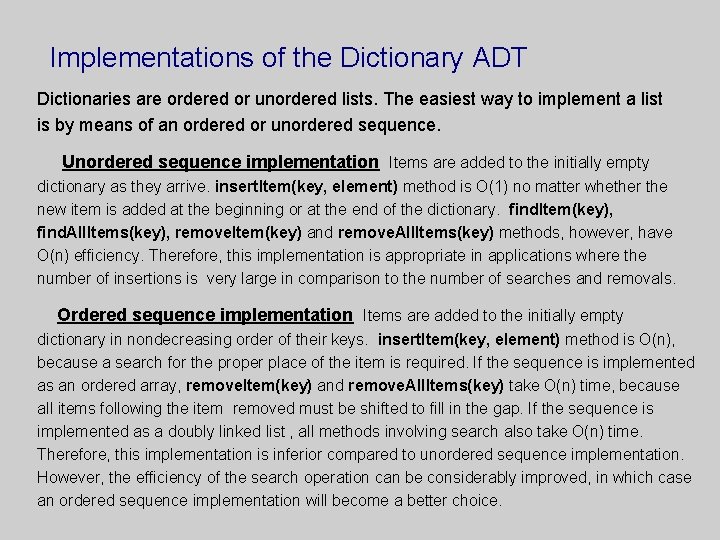 Implementations of the Dictionary ADT

Dictionaries are ordered or unordered lists. The easiest way to implement a list is by means of an ordered or unordered sequence.

Unordered sequence implementation Items are added to the initially empty dictionary as they arrive. insertItem(key, element) method is O(1) no matter whether the new item is added at the beginning or at the end of the dictionary. findItem(key), findAllItems(key), removeItem(key) and removeAllItems(key) methods, however, have O(n) efficiency. Therefore, this implementation is appropriate in applications where the number of insertions is very large in comparison to the number of searches and removals.

Ordered sequence implementation Items are added to the initially empty dictionary in nondecreasing order of their keys. insertItem(key, element) method is O(n), because a search for the proper place of the item is required. If the sequence is implemented as an ordered array, removeItem(key) and removeAllItems(key) take O(n) time, because all items following the item removed must be shifted to fill in the gap. If the sequence is implemented as a doubly linked list , all methods involving search also take O(n) time. Therefore, this implementation is inferior compared to unordered sequence implementation. However, the efficiency of the search operation can be considerably improved, in which case an ordered sequence implementation will become a better choice.